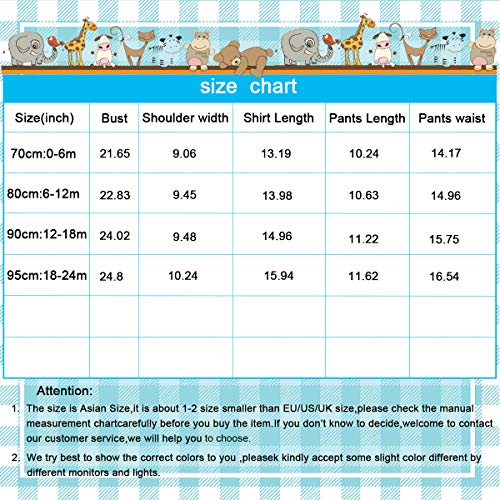 size chart

| Size(inch) | Bust | Shoulder width | Shirt Length | Pants Length | Pants waist |
|---|---|---|---|---|---|
| 70cm:0-6m | 21.65 | 9.06 | 13.19 | 10.24 | 14.17 |
| 80cm:6-12m | 22.83 | 9.45 | 13.98 | 10.63 | 14.96 |
| 90cm:12-18m | 24.02 | 9.48 | 14.96 | 11.22 | 15.75 |
| 95cm:18-24m | 24.8 | 10.24 | 15.94 | 11.62 | 16.54 |
| | | | | | |
| | | | | | |

Attention:

1. The size is Asian Size,it is about 1-2 size smaller than EU/US/UK size,please check the manual measurement chartcarefully before you buy the item.If you don't know to decide,welcome to contact our customer service,we will help you to choose.

2. We try best to show the correct colors to you ,pleasek kindly accept some slight color different by different monitors and lights.